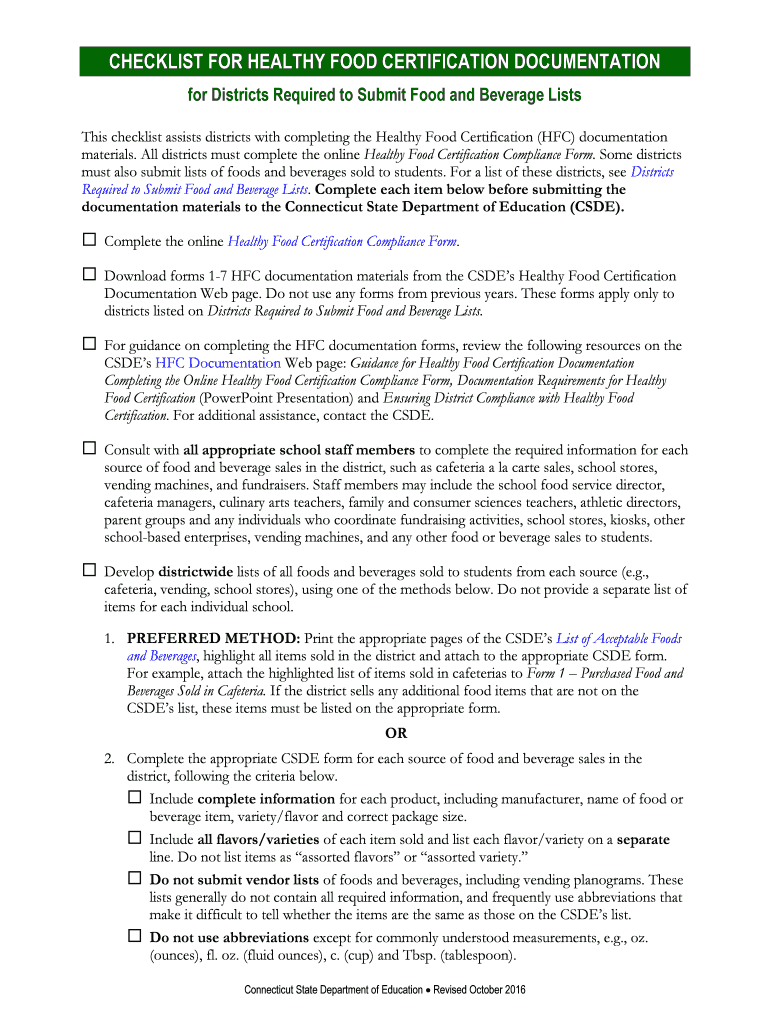 CHECKLIST FOR HEALTHY FOOD CERTIFICATION DOCUMENTATION

for Districts Required to Submit Food and Beverage Lists

This checklist assists districts with completing the Healthy Food Certification (HFC) documentation materials. All districts must complete the online Healthy Food Certification Compliance Form. Some districts must also submit lists of foods and beverages sold to students. For a list of these districts, see Districts Required to Submit Food and Beverage Lists. Complete each item below before submitting the documentation materials to the Connecticut State Department of Education (CSDE).

☐ Complete the online Healthy Food Certification Compliance Form.

☐ Download forms 1-7 HFC documentation materials from the CSDE's Healthy Food Certification Documentation Web page. Do not use any forms from previous years. These forms apply only to districts listed on Districts Required to Submit Food and Beverage Lists.

☐ For guidance on completing the HFC documentation forms, review the following resources on the CSDE's HFC Documentation Web page: Guidance for Healthy Food Certification Documentation Completing the Online Healthy Food Certification Compliance Form, Documentation Requirements for Healthy Food Certification (PowerPoint Presentation) and Ensuring District Compliance with Healthy Food Certification. For additional assistance, contact the CSDE.

☐ Consult with all appropriate school staff members to complete the required information for each source of food and beverage sales in the district, such as cafeteria a la carte sales, school stores, vending machines, and fundraisers. Staff members may include the school food service director, cafeteria managers, culinary arts teachers, family and consumer sciences teachers, athletic directors, parent groups and any individuals who coordinate fundraising activities, school stores, kiosks, other school-based enterprises, vending machines, and any other food or beverage sales to students.

☐ Develop districtwide lists of all foods and beverages sold to students from each source (e.g., cafeteria, vending, school stores), using one of the methods below. Do not provide a separate list of items for each individual school.

1. PREFERRED METHOD: Print the appropriate pages of the CSDE's List of Acceptable Foods and Beverages, highlight all items sold in the district and attach to the appropriate CSDE form. For example, attach the highlighted list of items sold in cafeterias to Form 1 – Purchased Food and Beverages Sold in Cafeteria. If the district sells any additional food items that are not on the CSDE's list, these items must be listed on the appropriate form.

OR

2. Complete the appropriate CSDE form for each source of food and beverage sales in the district, following the criteria below.

☐ Include complete information for each product, including manufacturer, name of food or beverage item, variety/flavor and correct package size.

☐ Include all flavors/varieties of each item sold and list each flavor/variety on a separate line. Do not list items as "assorted flavors" or "assorted variety."

☐ Do not submit vendor lists of foods and beverages, including vending planograms. These lists generally do not contain all required information, and frequently use abbreviations that make it difficult to tell whether the items are the same as those on the CSDE's list.

☐ Do not use abbreviations except for commonly understood measurements, e.g., oz. (ounces), fl. oz. (fluid ounces), c. (cup) and Tbsp. (tablespoon).

Connecticut State Department of Education • Revised October 2016